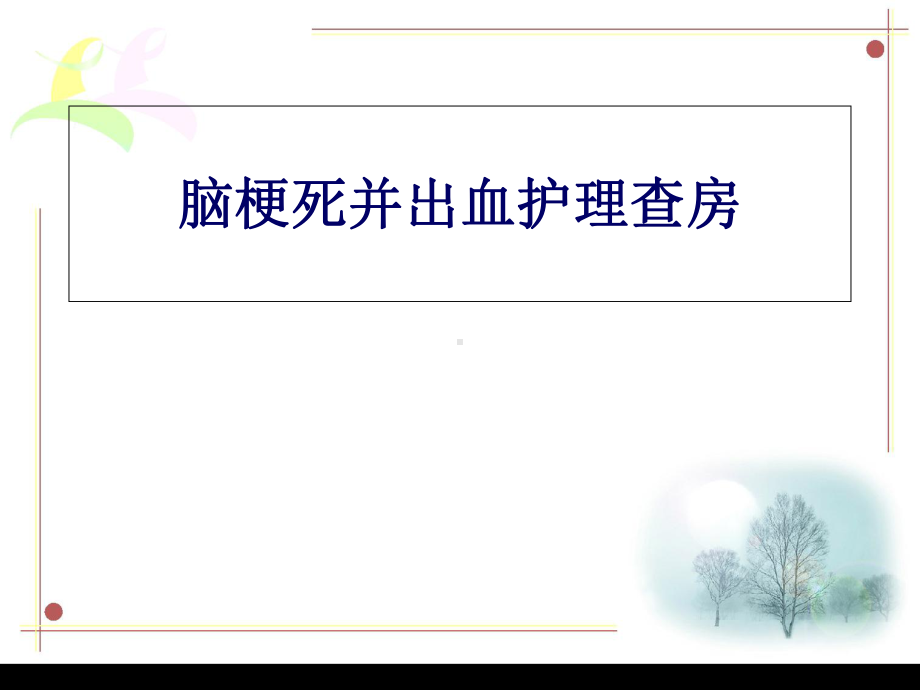 脑梗死并出血护理查房